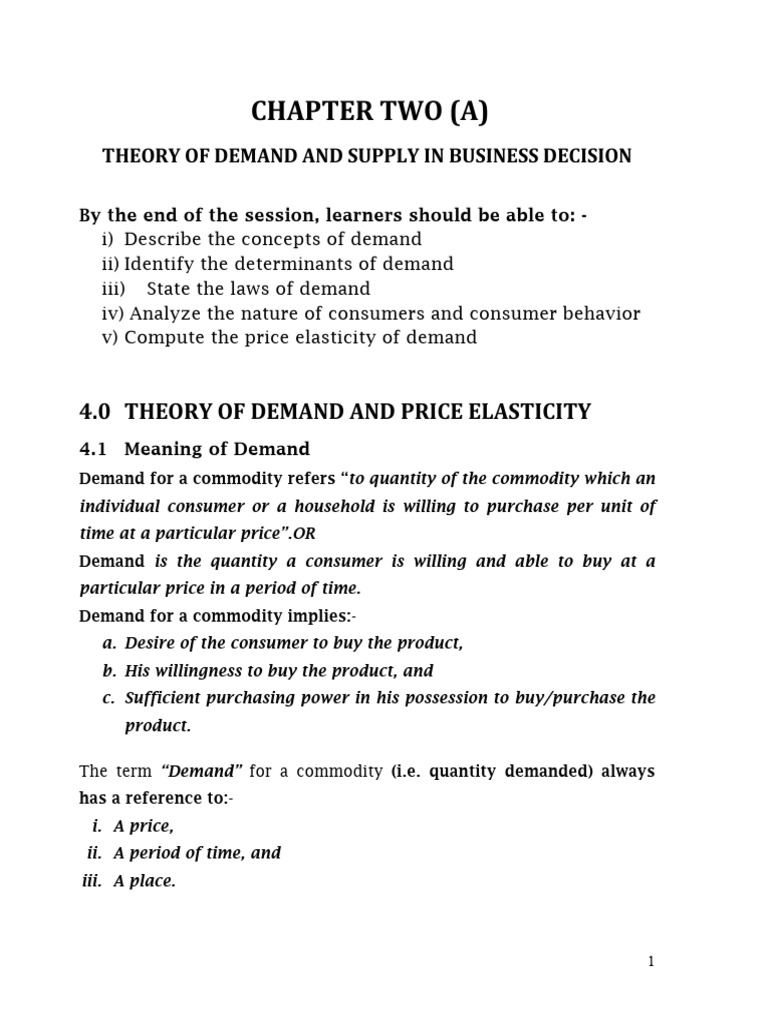 CHAPTER TWO (A)

THEORY OF DEMAND AND SUPPLY IN BUSINESS DECISION

By the end of the session, learners should be able to: -
i) Describe the concepts of demand
ii) Identify the determinants of demand
iii) State the laws of demand
iv) Analyze the nature of consumers and consumer behavior
v) Compute the price elasticity of demand

4.0 THEORY OF DEMAND AND PRICE ELASTICITY

4.1 Meaning of Demand

Demand for a commodity refers "to quantity of the commodity which an individual consumer or a household is willing to purchase per unit of time at a particular price".OR

Demand is the quantity a consumer is willing and able to buy at a particular price in a period of time.

Demand for a commodity implies:-
a. Desire of the consumer to buy the product,
b. His willingness to buy the product, and
c. Sufficient purchasing power in his possession to buy/purchase the product.

The term "Demand" for a commodity (i.e. quantity demanded) always has a reference to:-
i. A price,
ii. A period of time, and
iii. A place.

1